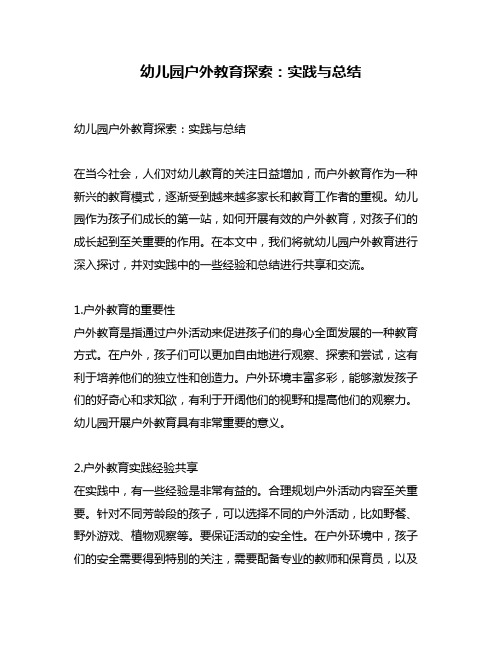 幼儿园户外教育探索：实践与总结

幼儿园户外教育探索：实践与总结

在当今社会，人们对幼儿教育的关注日益增加，而户外教育作为一种新兴的教育模式，逐渐受到越来越多家长和教育工作者的重视。幼儿园作为孩子们成长的第一站，如何开展有效的户外教育，对孩子们的成长起到至关重要的作用。在本文中，我们将就幼儿园户外教育进行深入探讨，并对实践中的一些经验和总结进行共享和交流。

1.户外教育的重要性
户外教育是指通过户外活动来促进孩子们的身心全面发展的一种教育方式。在户外，孩子们可以更加自由地进行观察、探索和尝试，这有利于培养他们的独立性和创造力。户外环境丰富多彩，能够激发孩子们的好奇心和求知欲，有利于开阔他们的视野和提高他们的观察力。幼儿园开展户外教育具有非常重要的意义。

2.户外教育实践经验共享
在实践中，有一些经验是非常有益的。合理规划户外活动内容至关重要。针对不同芳龄段的孩子，可以选择不同的户外活动，比如野餐、野外游戏、植物观察等。要保证活动的安全性。在户外环境中，孩子们的安全需要得到特别的关注，需要配备专业的教师和保育员，以及